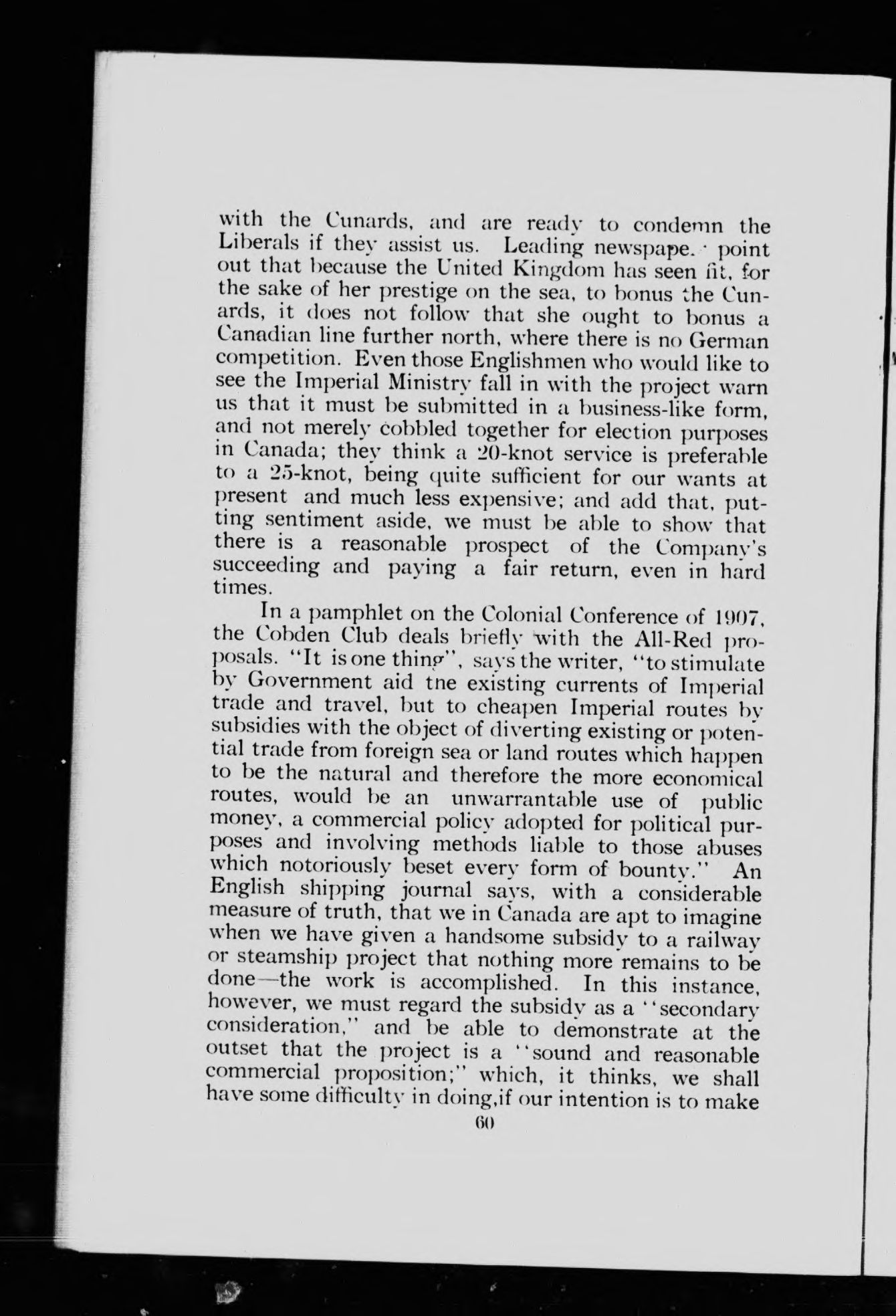 with the Cunards, and are ready to condemn the Liberals if they assist us. Leading newspape. · point out that because the United Kingdom has seen fit, for the sake of her prestige on the sea, to bonus the Cunards, it does not follow that she ought to bonus a Canadian line further north, where there is no German competition. Even those Englishmen who would like to see the Imperial Ministry fall in with the project warn us that it must be submitted in a business-like form, and not merely cobbled together for election purposes in Canada; they think a 20-knot service is preferable to a 25-knot, being quite sufficient for our wants at present and much less expensive; and add that, putting sentiment aside, we must be able to show that there is a reasonable prospect of the Company's succeeding and paying a fair return, even in hard times.

In a pamphlet on the Colonial Conference of 1907, the Cobden Club deals briefly with the All-Red proposals. "It is one thing", says the writer, "to stimulate by Government aid tne existing currents of Imperial trade and travel, but to cheapen Imperial routes by subsidies with the object of diverting existing or potential trade from foreign sea or land routes which happen to be the natural and therefore the more economical routes, would be an unwarrantable use of public money, a commercial policy adopted for political purposes and involving methods liable to those abuses which notoriously beset every form of bounty." An English shipping journal says, with a considerable measure of truth, that we in Canada are apt to imagine when we have given a handsome subsidy to a railway or steamship project that nothing more remains to be done—the work is accomplished. In this instance, however, we must regard the subsidy as a "secondary consideration," and be able to demonstrate at the outset that the project is a "sound and reasonable commercial proposition;" which, it thinks, we shall have some difficulty in doing,if our intention is to make

60